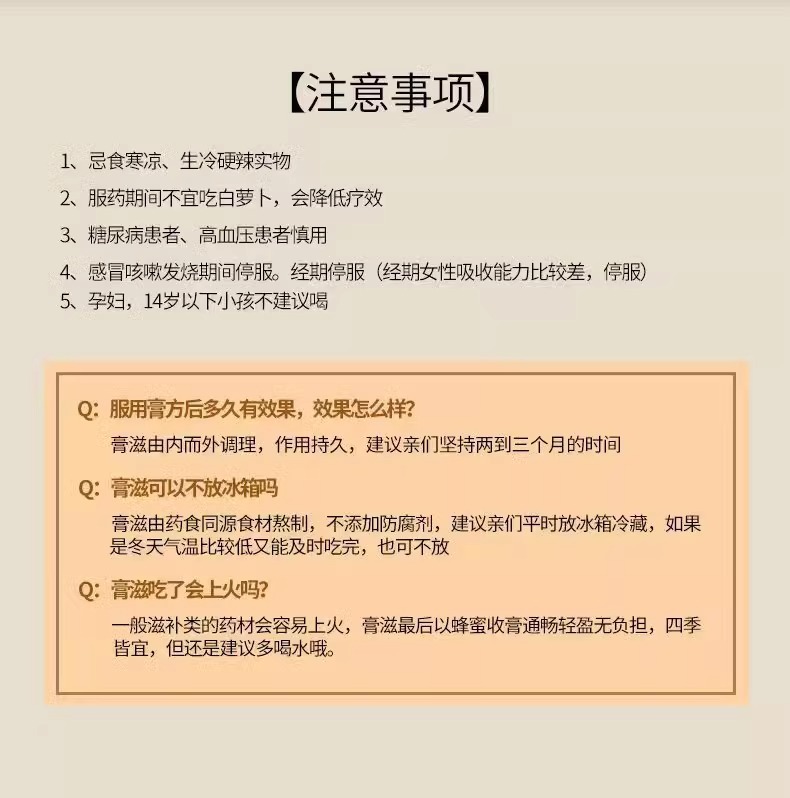 【注意事项】

1、忌食寒凉、生冷硬辣实物

2、服药期间不宜吃白萝卜，会降低疗效

3、糖尿病患者、高血压患者慎用

4、感冒咳嗽发烧期间停服。经期停服（经期女性吸收能力比较差，停服）

5、孕妇，14岁以下小孩不建议喝

Q: 服用膏方后多久有效果，效果怎么样？

膏滋由内而外调理，作用持久，建议亲们坚持两到三个月的时间

Q: 膏滋可以不放冰箱吗

膏滋由药食同源食材熬制，不添加防腐剂，建议亲们平时放冰箱冷藏，如果是冬天气温比较低又能及时吃完，也可不放

Q: 膏滋吃了会上火吗？

一般滋补类的药材会容易上火，膏滋最后以蜂蜜收膏通畅轻盈无负担，四季皆宜，但还是建议多喝水哦。